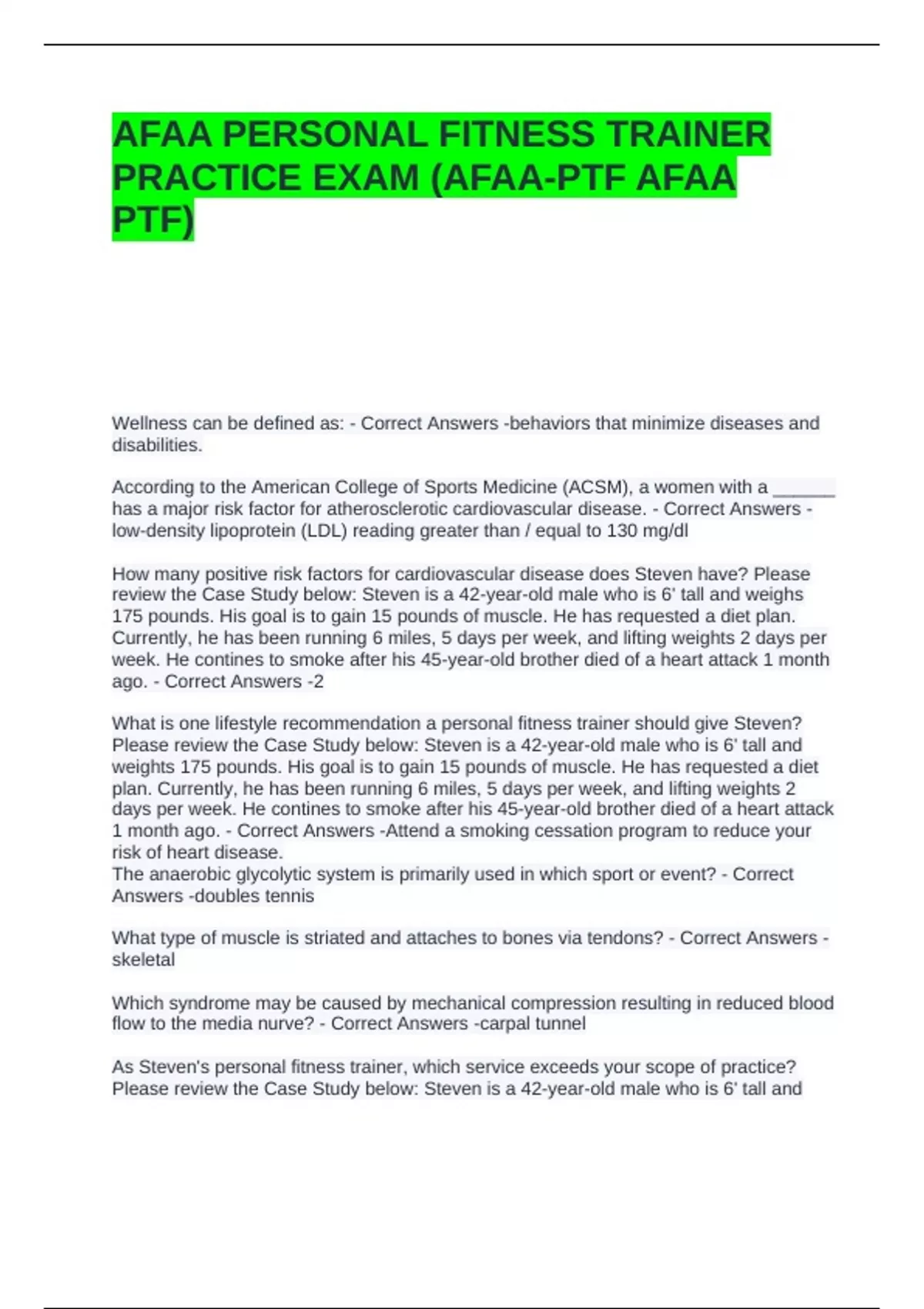 AFAA PERSONAL FITNESS TRAINER PRACTICE EXAM (AFAA-PTF AFAA PTF)

Wellness can be defined as: - Correct Answers -behaviors that minimize diseases and disabilities.

According to the American College of Sports Medicine (ACSM), a women with a ______ has a major risk factor for atherosclerotic cardiovascular disease. - Correct Answers - low-density lipoprotein (LDL) reading greater than / equal to 130 mg/dl

How many positive risk factors for cardiovascular disease does Steven have? Please review the Case Study below: Steven is a 42-year-old male who is 6' tall and weighs 175 pounds. His goal is to gain 15 pounds of muscle. He has requested a diet plan. Currently, he has been running 6 miles, 5 days per week, and lifting weights 2 days per week. He contines to smoke after his 45-year-old brother died of a heart attack 1 month ago. - Correct Answers -2

What is one lifestyle recommendation a personal fitness trainer should give Steven? Please review the Case Study below: Steven is a 42-year-old male who is 6' tall and weights 175 pounds. His goal is to gain 15 pounds of muscle. He has requested a diet plan. Currently, he has been running 6 miles, 5 days per week, and lifting weights 2 days per week. He contines to smoke after his 45-year-old brother died of a heart attack 1 month ago. - Correct Answers -Attend a smoking cessation program to reduce your risk of heart disease.
The anaerobic glycolytic system is primarily used in which sport or event? - Correct Answers -doubles tennis

What type of muscle is striated and attaches to bones via tendons? - Correct Answers - skeletal

Which syndrome may be caused by mechanical compression resulting in reduced blood flow to the media nurve? - Correct Answers -carpal tunnel

As Steven's personal fitness trainer, which service exceeds your scope of practice? Please review the Case Study below: Steven is a 42-year-old male who is 6' tall and